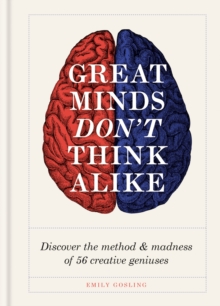 GREAT MINDS DON'T THINK ALIKE

Discover the method & madness of 56 creative geniuses

EMILY GOSLING